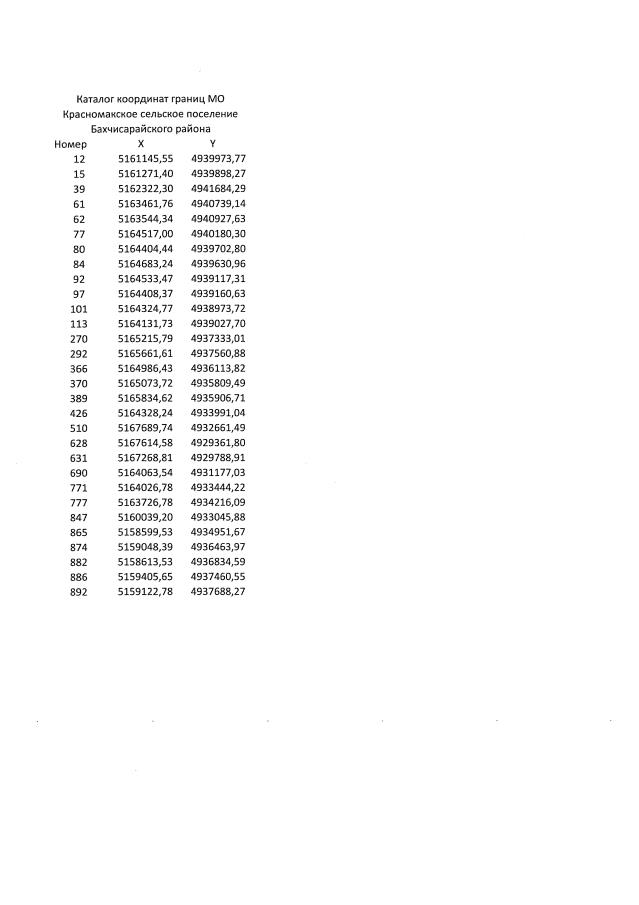 Каталог координат границ МО
Красномакское сельское поселение
Бахчисарайского района

| Номер | X | Y |
|---|---|---|
| 12 | 5161145,55 | 4939973,77 |
| 15 | 5161271,40 | 4939898,27 |
| 39 | 5162322,30 | 4941684,29 |
| 61 | 5163461,76 | 4940739,14 |
| 62 | 5163544,34 | 4940927,63 |
| 77 | 5164517,00 | 4940180,30 |
| 80 | 5164404,44 | 4939702,80 |
| 84 | 5164683,24 | 4939630,96 |
| 92 | 5164533,47 | 4939117,31 |
| 97 | 5164408,37 | 4939160,63 |
| 101 | 5164324,77 | 4938973,72 |
| 113 | 5164131,73 | 4939027,70 |
| 270 | 5165215,79 | 4937333,01 |
| 292 | 5165661,61 | 4937560,88 |
| 366 | 5164986,43 | 4936113,82 |
| 370 | 5165073,72 | 4935809,49 |
| 389 | 5165834,62 | 4935906,71 |
| 426 | 5164328,24 | 4933991,04 |
| 510 | 5167689,74 | 4932661,49 |
| 628 | 5167614,58 | 4929361,80 |
| 631 | 5167268,81 | 4929788,91 |
| 690 | 5164063,54 | 4931177,03 |
| 771 | 5164026,78 | 4933444,22 |
| 777 | 5163726,78 | 4934216,09 |
| 847 | 5160039,20 | 4933045,88 |
| 865 | 5158599,53 | 4934951,67 |
| 874 | 5159048,39 | 4936463,97 |
| 882 | 5158613,53 | 4936834,59 |
| 886 | 5159405,65 | 4937460,55 |
| 892 | 5159122,78 | 4937688,27 |